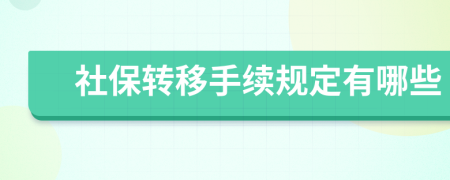 社保转移手续规定有哪些